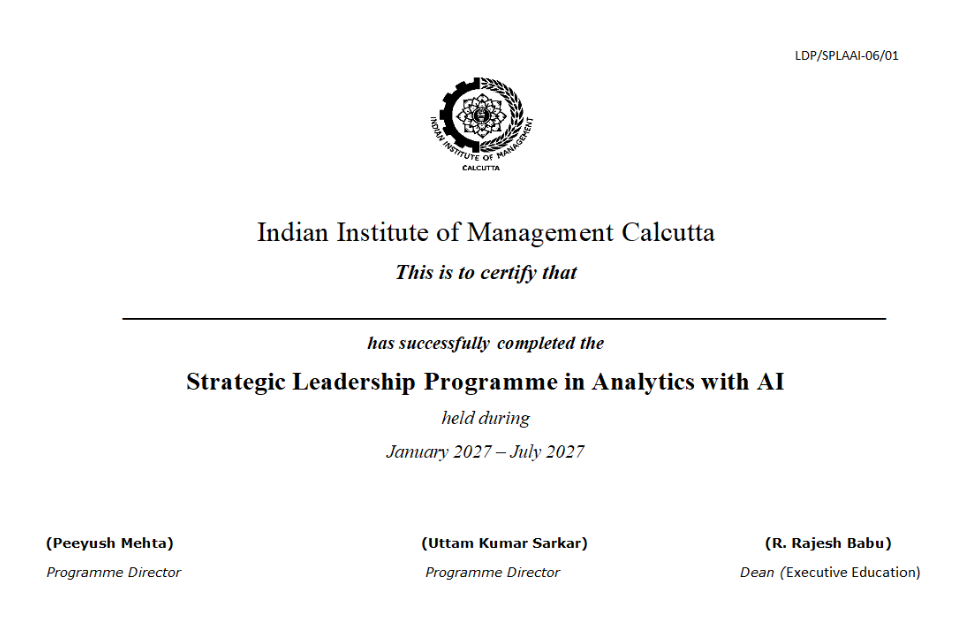 LDP/SPLAAI-06/01

INDIAN INSTITUTE OF MANAGEMENT
CALCUTTA

Indian Institute of Management Calcutta

This is to certify that

____

has successfully completed the

Strategic Leadership Programme in Analytics with AI

held during

January 2027 – July 2027

(Peeyush Mehta)
Programme Director

(Uttam Kumar Sarkar)
Programme Director

(R. Rajesh Babu)
Dean (Executive Education)